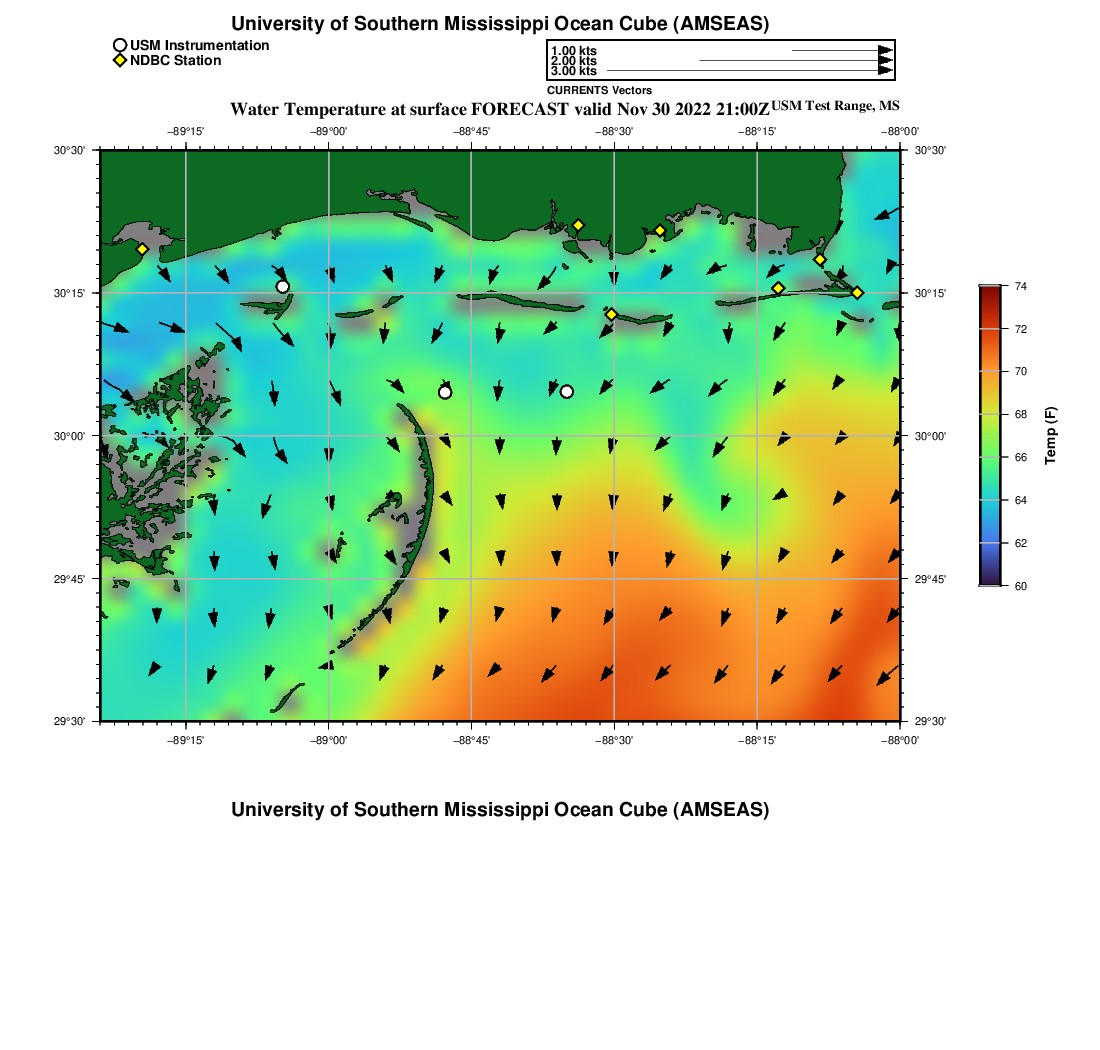 University of Southern Mississippi Ocean Cube (AMSEAS)

USM Instrumentation
NDBC Station

1.00 kts
2.00 kts
3.00 kts
CURRENTS Vectors

Water Temperature at surface FORECAST valid Nov 30 2022 21:00Z USM Test Range, MS

−89°15' −89°00' −88°45' −88°30' −88°15' −88°00'

30°30' 30°15' 30°00' 29°45' 29°30'

30°30' 30°15' 30°00' 29°45' 29°30'

−89°15' −89°00' −88°45' −88°30' −88°15' −88°00'

74
72
70
68
66
64
62
60
Temp (F)

University of Southern Mississippi Ocean Cube (AMSEAS)